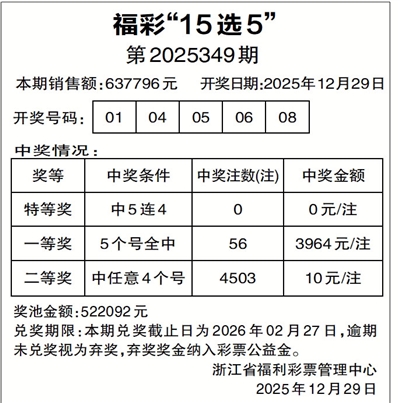 福彩“15选5”
第2025349期

本期销售额:637796元　开奖日期:2025年12月29日

开奖号码:
| 01 | 04 | 05 | 06 | 08 |
|---|---|---|---|---|

中奖情况:

| 奖等 | 中奖条件 | 中奖注数(注) | 中奖金额 |
|---|---|---|---|
| 特等奖 | 中5连4 | 0 | 0元/注 |
| 一等奖 | 5个号全中 | 56 | 3964元/注 |
| 二等奖 | 中任意4个号 | 4503 | 10元/注 |

奖池金额:522092元
兑奖期限:本期兑奖截止日为2026年02月27日,逾期未兑奖视为弃奖,弃奖奖金纳入彩票公益金。

浙江省福利彩票管理中心
2025年12月29日